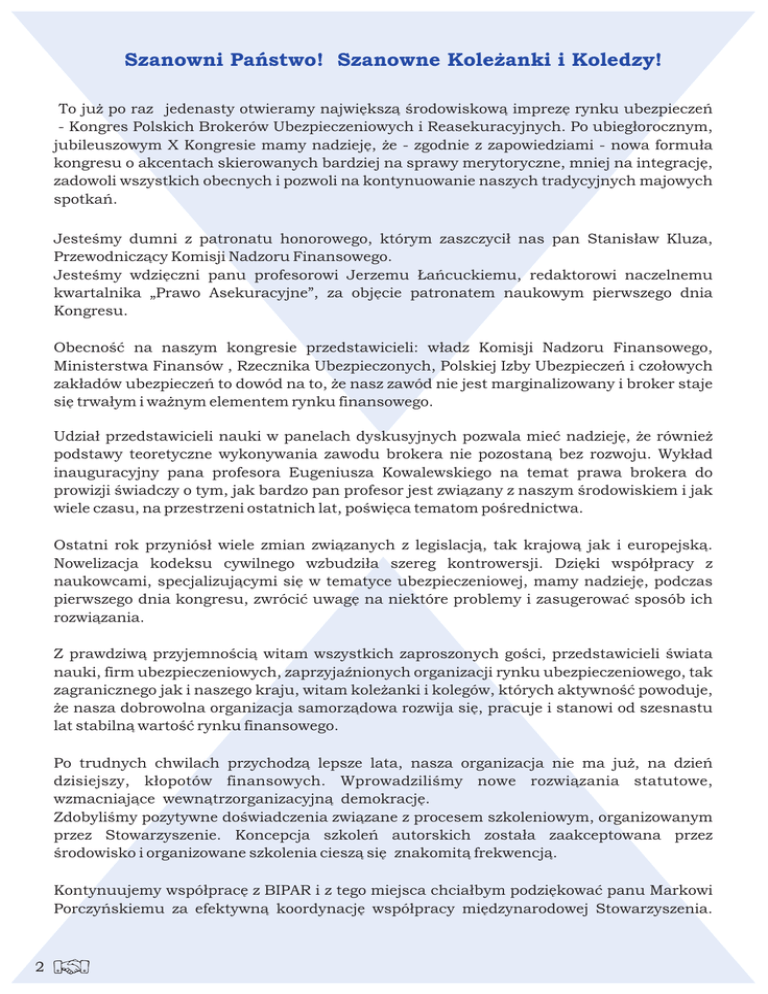 Szanowni Państwo! Szanowne Koleżanki i Koledzy!

To już po raz jedenasty otwieramy największą środowiskową imprezę rynku ubezpieczeń - Kongres Polskich Brokerów Ubezpieczeniowych i Reasekuracyjnych. Po ubiegłorocznym, jubileuszowym X Kongresie mamy nadzieję, że - zgodnie z zapowiedziami - nowa formuła kongresu o akcentach skierowanych bardziej na sprawy merytoryczne, mniej na integrację, zadowoli wszystkich obecnych i pozwoli na kontynuowanie naszych tradycyjnych majowych spotkań.

Jesteśmy dumni z patronatu honorowego, którym zaszczycił nas pan Stanisław Kluza, Przewodniczący Komisji Nadzoru Finansowego.
Jesteśmy wdzięczni panu profesorowi Jerzemu Łańcuckiemu, redaktorowi naczelnemu kwartalnika „Prawo Asekuracyjne", za objęcie patronatem naukowym pierwszego dnia Kongresu.

Obecność na naszym kongresie przedstawicieli: władz Komisji Nadzoru Finansowego, Ministerstwa Finansów , Rzecznika Ubezpieczonych, Polskiej Izby Ubezpieczeń i czołowych zakładów ubezpieczeń to dowód na to, że nasz zawód nie jest marginalizowany i broker staje się trwałym i ważnym elementem rynku finansowego.

Udział przedstawicieli nauki w panelach dyskusyjnych pozwala mieć nadzieję, że również podstawy teoretyczne wykonywania zawodu brokera nie pozostaną bez rozwoju. Wykład inauguracyjny pana profesora Eugeniusza Kowalewskiego na temat prawa brokera do prowizji świadczy o tym, jak bardzo pan profesor jest związany z naszym środowiskiem i jak wiele czasu, na przestrzeni ostatnich lat, poświęca tematom pośrednictwa.

Ostatni rok przyniósł wiele zmian związanych z legislacją, tak krajową jak i europejską. Nowelizacja kodeksu cywilnego wzbudziła szereg kontrowersji. Dzięki współpracy z naukowcami, specjalizującymi się w tematyce ubezpieczeniowej, mamy nadzieję, podczas pierwszego dnia kongresu, zwrócić uwagę na niektóre problemy i zasugerować sposób ich rozwiązania.

Z prawdziwą przyjemnością witam wszystkich zaproszonych gości, przedstawicieli świata nauki, firm ubezpieczeniowych, zaprzyjaźnionych organizacji rynku ubezpieczeniowego, tak zagranicznego jak i naszego kraju, witam koleżanki i kolegów, których aktywność powoduje, że nasza dobrowolna organizacja samorządowa rozwija się, pracuje i stanowi od szesnastu lat stabilną wartość rynku finansowego.

Po trudnych chwilach przychodzą lepsze lata, nasza organizacja nie ma już, na dzień dzisiejszy, kłopotów finansowych. Wprowadziliśmy nowe rozwiązania statutowe, wzmacniające wewnątrzorganizacyjną demokrację.
Zdobyliśmy pozytywne doświadczenia związane z procesem szkoleniowym, organizowanym przez Stowarzyszenie. Koncepcja szkoleń autorskich została zaakceptowana przez środowisko i organizowane szkolenia cieszą się znakomitą frekwencją.

Kontynuujemy współpracę z BIPAR i z tego miejsca chciałbym podziękować panu Markowi Porczyńskiemu za efektywną koordynację współpracy międzynarodowej Stowarzyszenia.

2